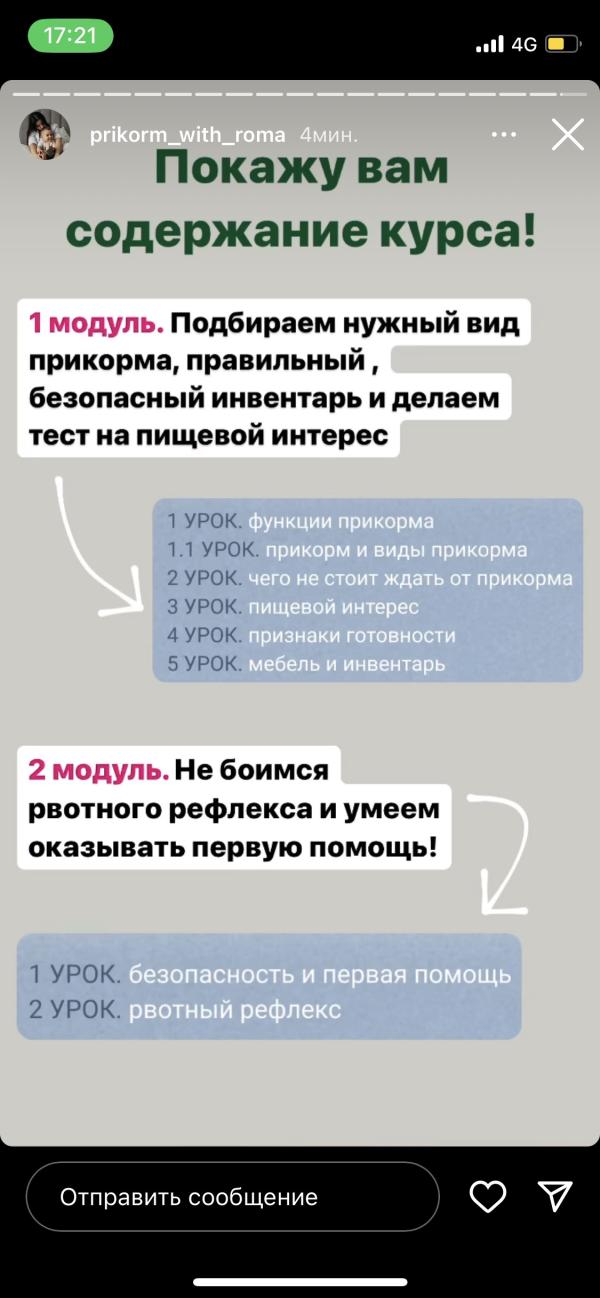 17:21

4G

prikorm_with_roma 4мин.

Покажу вам содержание курса!

1 модуль. Подбираем нужный вид прикорма, правильный , безопасный инвентарь и делаем тест на пищевой интерес

1 УРОК. функции прикорма
1.1 УРОК. прикорм и виды прикорма
2 УРОК. чего не стоит ждать от прикорма
3 УРОК. пищевой интерес
4 УРОК. признаки готовности
5 УРОК. мебель и инвентарь

2 модуль. Не боимся рвотного рефлекса и умеем оказывать первую помощь!

1 УРОК. безопасность и первая помощь
2 УРОК. рвотный рефлекс

Отправить сообщение